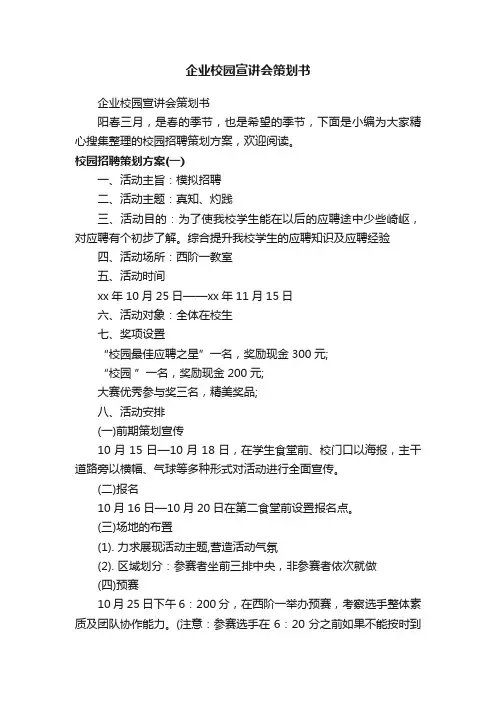 企业校园宣讲会策划书

企业校园宣讲会策划书

阳春三月，是春的季节，也是希望的季节，下面是小编为大家精心搜集整理的校园招聘策划方案，欢迎阅读。

校园招聘策划方案(一)

一、活动主旨：模拟招聘

二、活动主题：真知、灼践

三、活动目的：为了使我校学生能在以后的应聘途中少些崎岖，对应聘有个初步了解。综合提升我校学生的应聘知识及应聘经验

四、活动场所：西阶一教室

五、活动时间

xx 年 10 月 25 日——xx 年 11 月 15 日

六、活动对象：全体在校生

七、奖项设置

“校园最佳应聘之星”一名，奖励现金 300 元;

“校园 ”一名，奖励现金 200 元;

大赛优秀参与奖三名，精美奖品;

八、活动安排

(一)前期策划宣传

10 月 15 日—10 月 18 日，在学生食堂前、校门口以海报，主干道路旁以横幅、气球等多种形式对活动进行全面宣传。

(二)报名

10 月 16 日—10 月 20 日在第二食堂前设置报名点。

(三)场地的布置

(1). 力求展现活动主题,营造活动气氛

(2). 区域划分：参赛者坐前三排中央，非参赛者依次就做

(四)预赛

10 月 25 日下午 6：200 分，在西阶一举办预赛，考察选手整体素质及团队协作能力。(注意：参赛选手在 6：20 分之前如果不能按时到